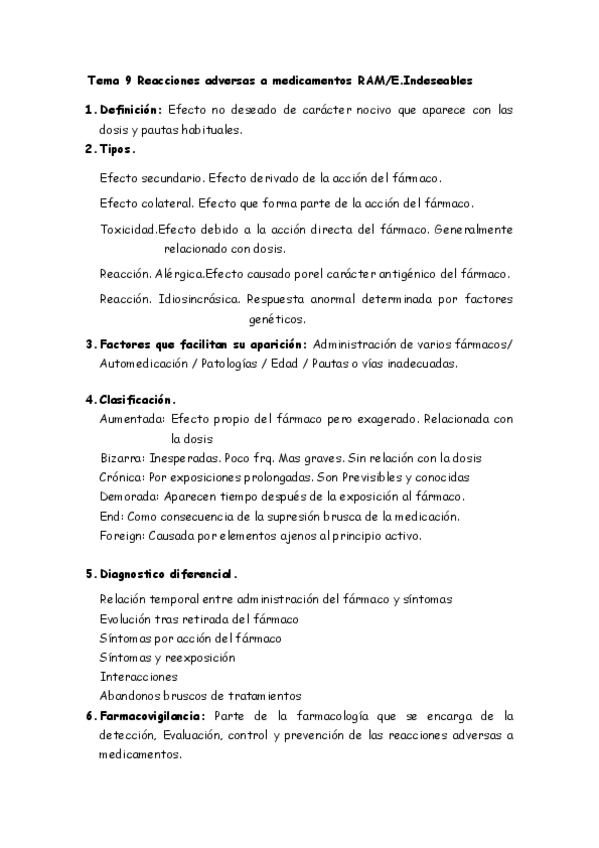 Tema 9 Reacciones adversas a medicamentos RAM/E.Indeseables

1. Definición: Efecto no deseado de carácter nocivo que aparece con las dosis y pautas habituales.

2. Tipos.

Efecto secundario. Efecto derivado de la acción del fármaco.

Efecto colateral. Efecto que forma parte de la acción del fármaco.

Toxicidad.Efecto debido a la acción directa del fármaco. Generalmente relacionado con dosis.

Reacción. Alérgica.Efecto causado porel carácter antigénico del fármaco.

Reacción. Idiosincrásica. Respuesta anormal determinada por factores genéticos.

3. Factores que facilitan su aparición: Administración de varios fármacos/ Automedicación / Patologías / Edad / Pautas o vías inadecuadas.

4. Clasificación.

Aumentada: Efecto propio del fármaco pero exagerado. Relacionada con la dosis

Bizarra: Inesperadas. Poco frq. Mas graves. Sin relación con la dosis

Crónica: Por exposiciones prolongadas. Son Previsibles y conocidas

Demorada: Aparecen tiempo después de la exposición al fármaco.

End: Como consecuencia de la supresión brusca de la medicación.

Foreign: Causada por elementos ajenos al principio activo.

5. Diagnostico diferencial.

Relación temporal entre administración del fármaco y síntomas

Evolución tras retirada del fármaco

Síntomas por acción del fármaco

Síntomas y reexposición

Interacciones

Abandonos bruscos de tratamientos

6. Farmacovigilancia: Parte de la farmacología que se encarga de la detección, Evaluación, control y prevención de las reacciones adversas a medicamentos.